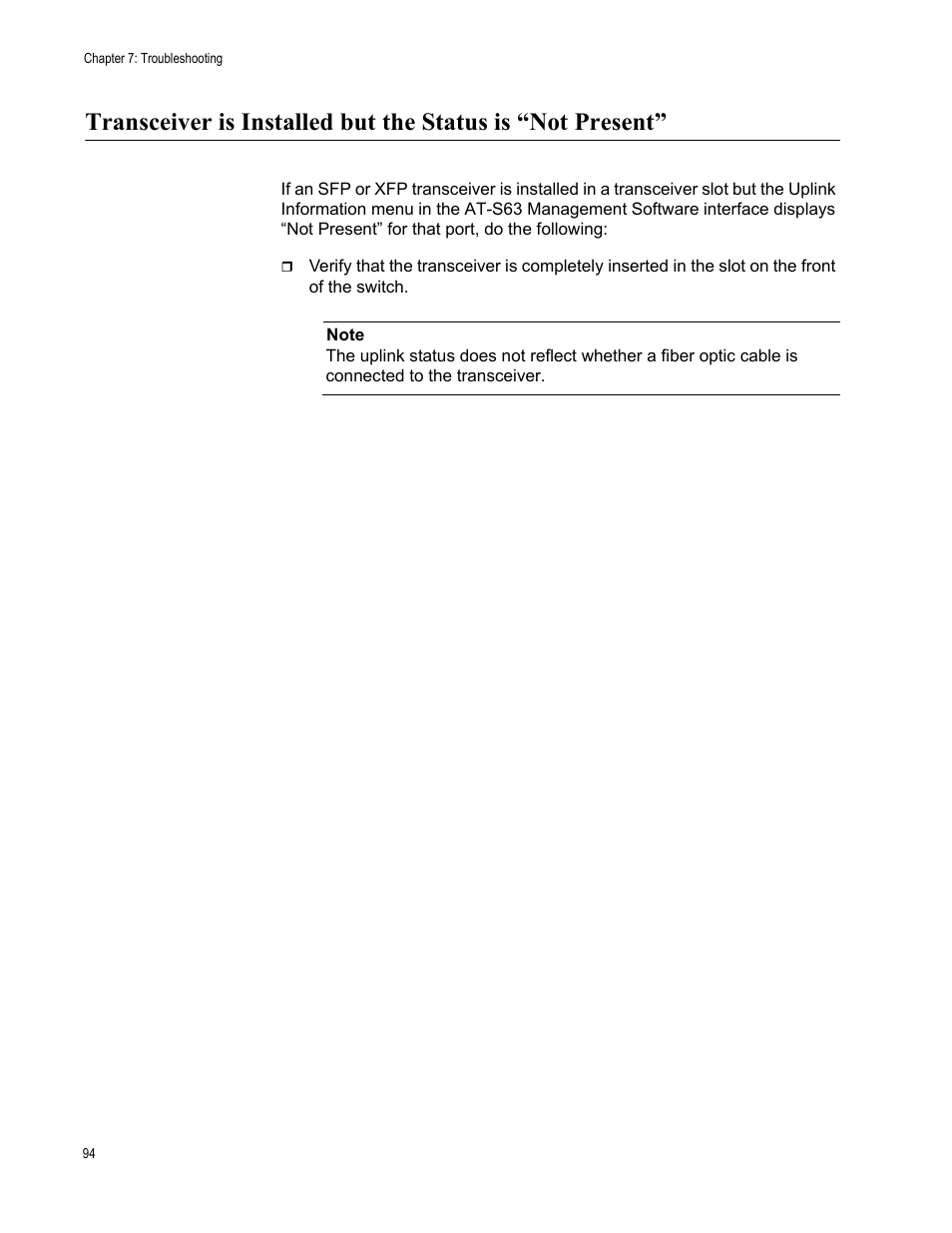 Chapter 7: Troubleshooting

Transceiver is Installed but the Status is “Not Present”

If an SFP or XFP transceiver is installed in a transceiver slot but the Uplink Information menu in the AT-S63 Management Software interface displays “Not Present” for that port, do the following:

❒ Verify that the transceiver is completely inserted in the slot on the front of the switch.

Note
The uplink status does not reflect whether a fiber optic cable is connected to the transceiver.

94